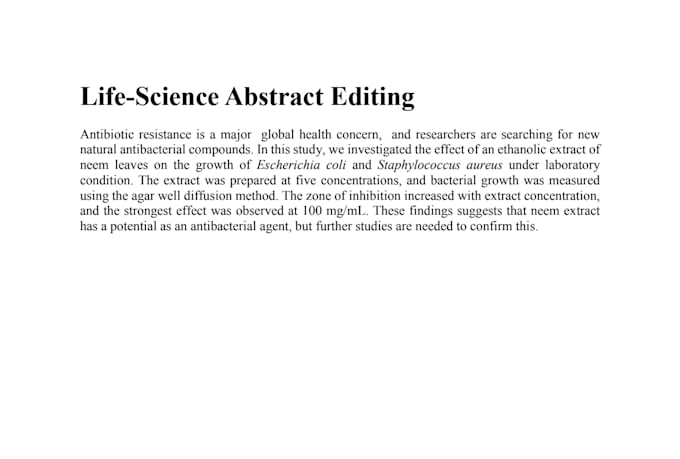 Life-Science Abstract Editing

Antibiotic resistance is a major global health concern, and researchers are searching for new natural antibacterial compounds. In this study, we investigated the effect of an ethanolic extract of neem leaves on the growth of Escherichia coli and Staphylococcus aureus under laboratory condition. The extract was prepared at five concentrations, and bacterial growth was measured using the agar well diffusion method. The zone of inhibition increased with extract concentration, and the strongest effect was observed at 100 mg/mL. These findings suggests that neem extract has a potential as an antibacterial agent, but further studies are needed to confirm this.